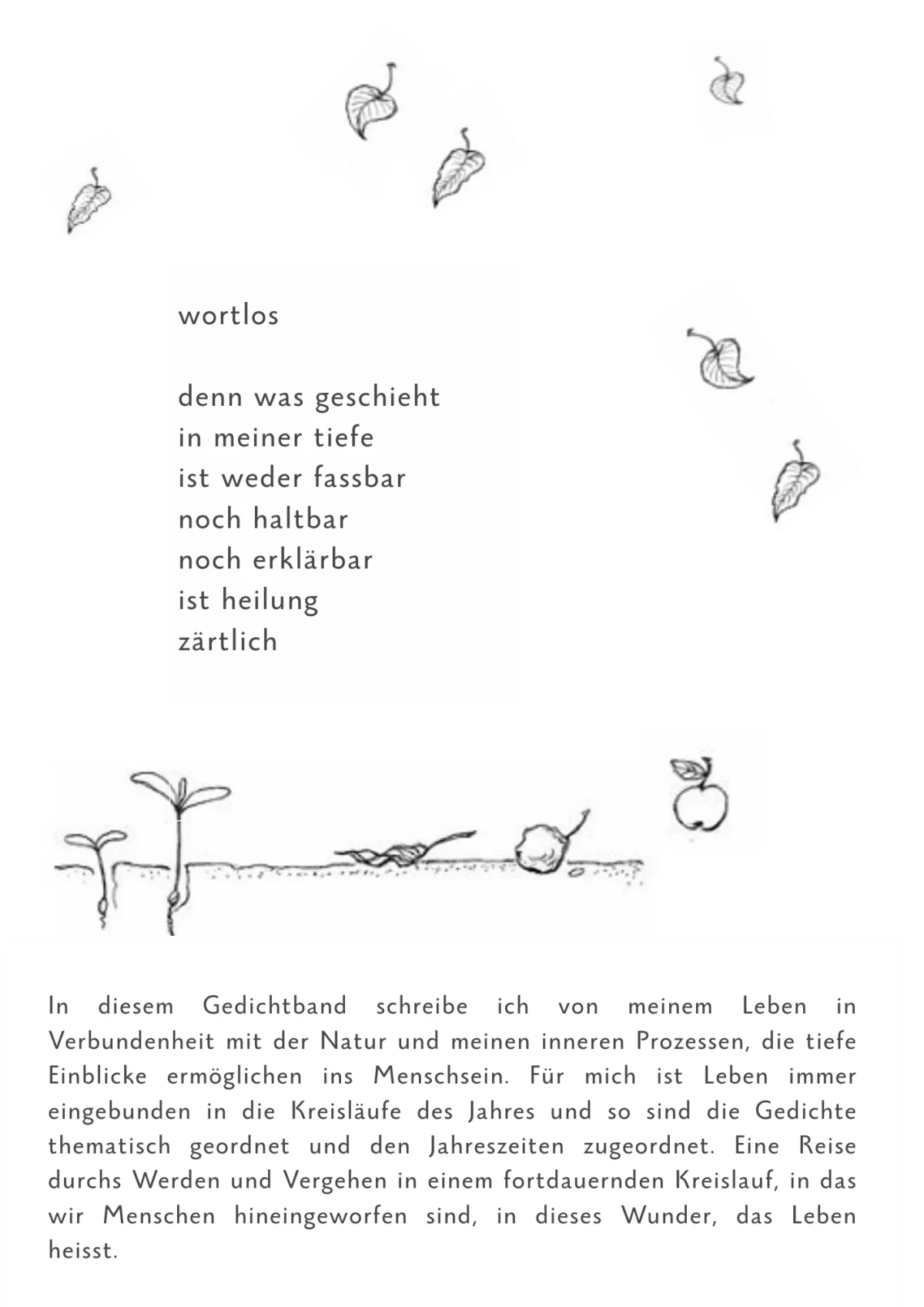 wortlos

denn was geschieht
in meiner tiefe
ist weder fassbar
noch haltbar
noch erklärbar
ist heilung
zärtlich

In diesem Gedichtband schreibe ich von meinem Leben in Verbundenheit mit der Natur und meinen inneren Prozessen, die tiefe Einblicke ermöglichen ins Menschsein. Für mich ist Leben immer eingebunden in die Kreisläufe des Jahres und so sind die Gedichte thematisch geordnet und den Jahreszeiten zugeordnet. Eine Reise durchs Werden und Vergehen in einem fortdauernden Kreislauf, in das wir Menschen hineingeworfen sind, in dieses Wunder, das Leben heisst.